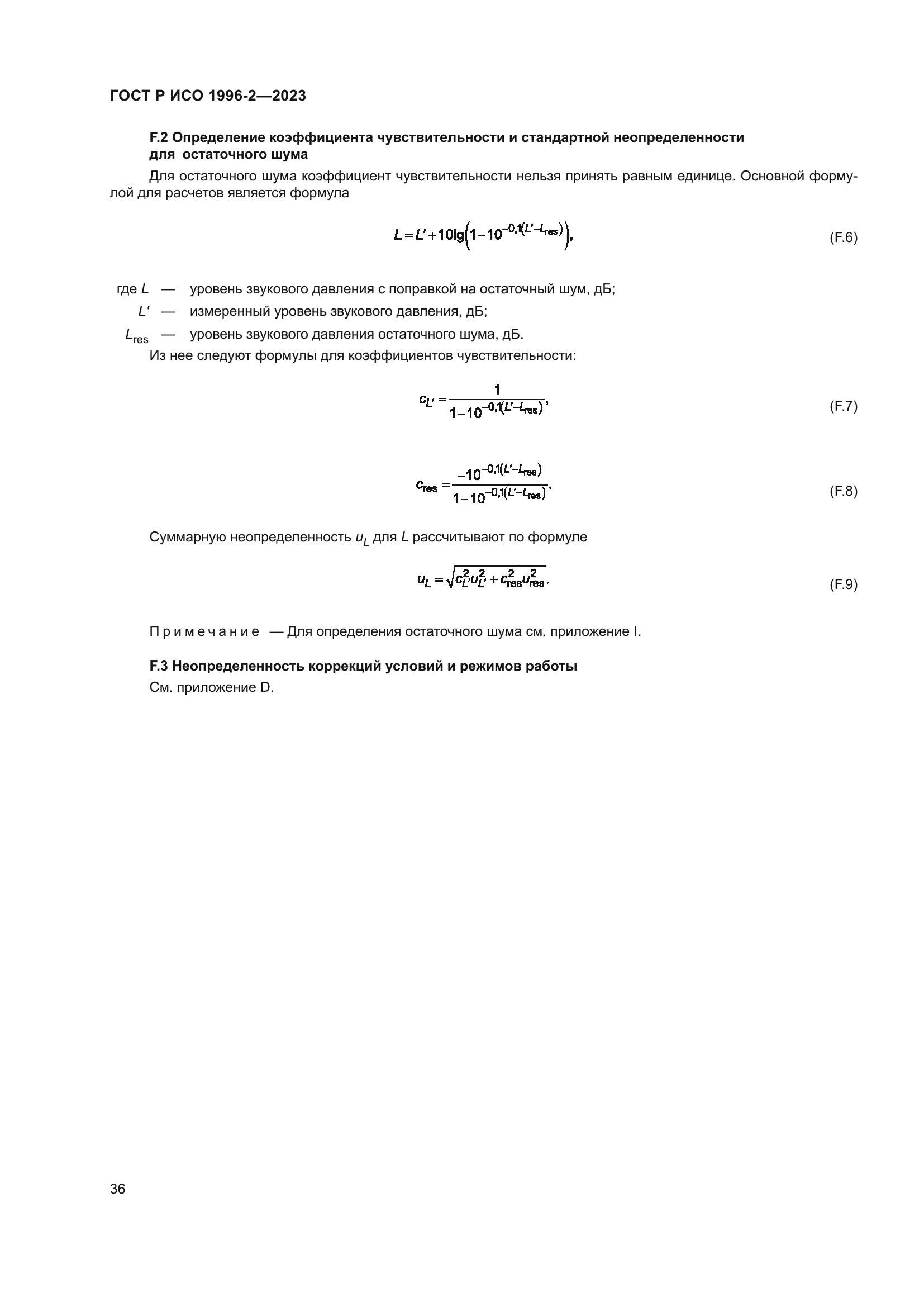 ГОСТ Р ИСО 1996-2—2023

F.2 Определение коэффициента чувствительности и стандартной неопределенности для остаточного шума

Для остаточного шума коэффициент чувствительности нельзя принять равным единице. Основной формулой для расчетов является формула

$L = L' + 10\lg\left(1 - 10^{-0,1(L' - L_{res})}\right),$ (F.6)

где $L$ — уровень звукового давления с поправкой на остаточный шум, дБ;

$L'$ — измеренный уровень звукового давления, дБ;

$L_{res}$ — уровень звукового давления остаточного шума, дБ.

Из нее следуют формулы для коэффициентов чувствительности:

$c_{L'} = \frac{1}{1 - 10^{-0,1(L' - L_{res})}},$ (F.7)

$c_{res} = \frac{-10^{-0,1(L' - L_{res})}}{1 - 10^{-0,1(L' - L_{res})}}.$ (F.8)

Суммарную неопределенность $u_L$ для $L$ рассчитывают по формуле

$u_L = \sqrt{c_{L'}^2 u_{L'}^2 + c_{res}^2 u_{res}^2}.$ (F.9)

Примечание — Для определения остаточного шума см. приложение I.

F.3 Неопределенность коррекций условий и режимов работы

См. приложение D.

36